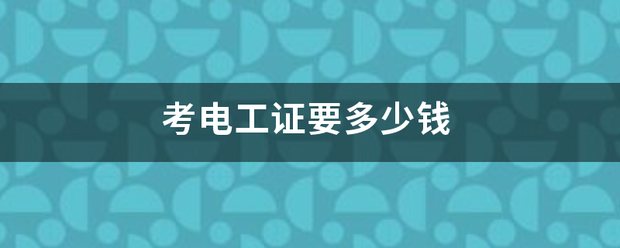 考电工证要多少钱